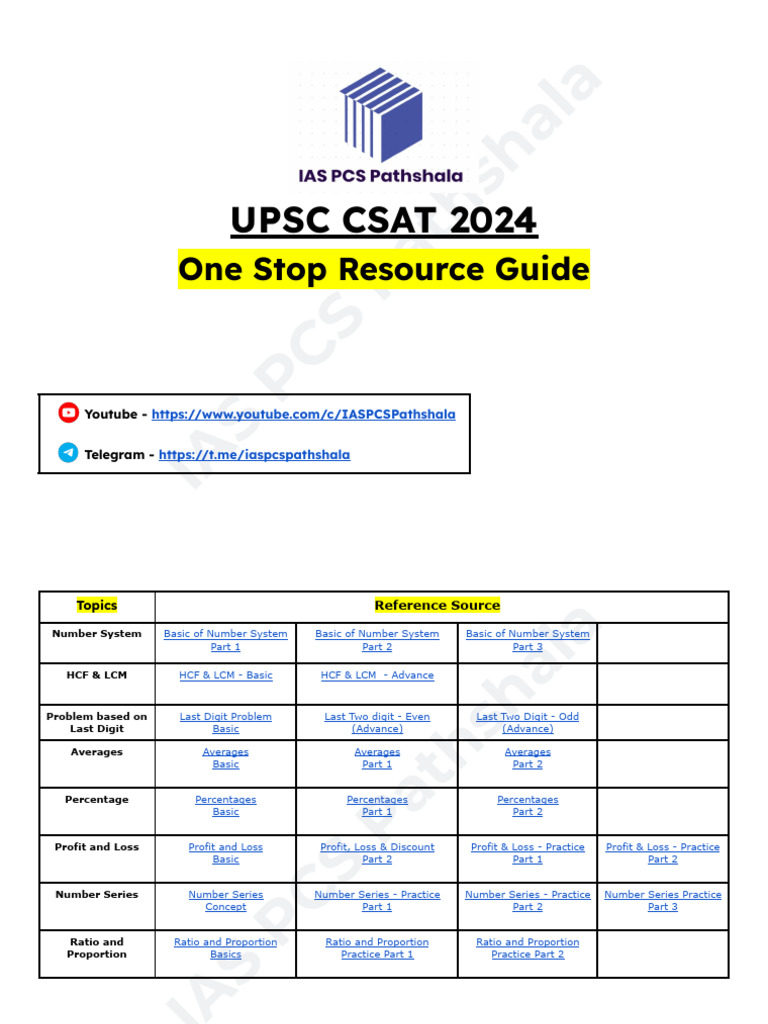 IAS PCS Pathshala

UPSC CSAT 2024

One Stop Resource Guide

Youtube - https://www.youtube.com/c/IASPCSPathshala

Telegram - https://t.me/iaspcspathshala

| Topics | Reference Source | | | |
|---|---|---|---|---|
| Number System | Basic of Number System Part 1 | Basic of Number System Part 2 | Basic of Number System Part 3 | |
| HCF & LCM | HCF & LCM - Basic | HCF & LCM - Advance | | |
| Problem based on Last Digit | Last Digit Problem Basic | Last Two digit - Even (Advance) | Last Two Digit - Odd (Advance) | |
| Averages | Averages Basic | Averages Part 1 | Averages Part 2 | |
| Percentage | Percentages Basic | Percentages Part 1 | Percentages Part 2 | |
| Profit and Loss | Profit and Loss Basic | Profit, Loss & Discount Part 2 | Profit & Loss - Practice Part 1 | Profit & Loss - Practice Part 2 |
| Number Series | Number Series Concept | Number Series - Practice Part 1 | Number Series - Practice Part 2 | Number Series Practice Part 3 |
| Ratio and Proportion | Ratio and Proportion Basics | Ratio and Proportion Practice Part 1 | Ratio and Proportion Practice Part 2 | |

IAS PCS Pathshala